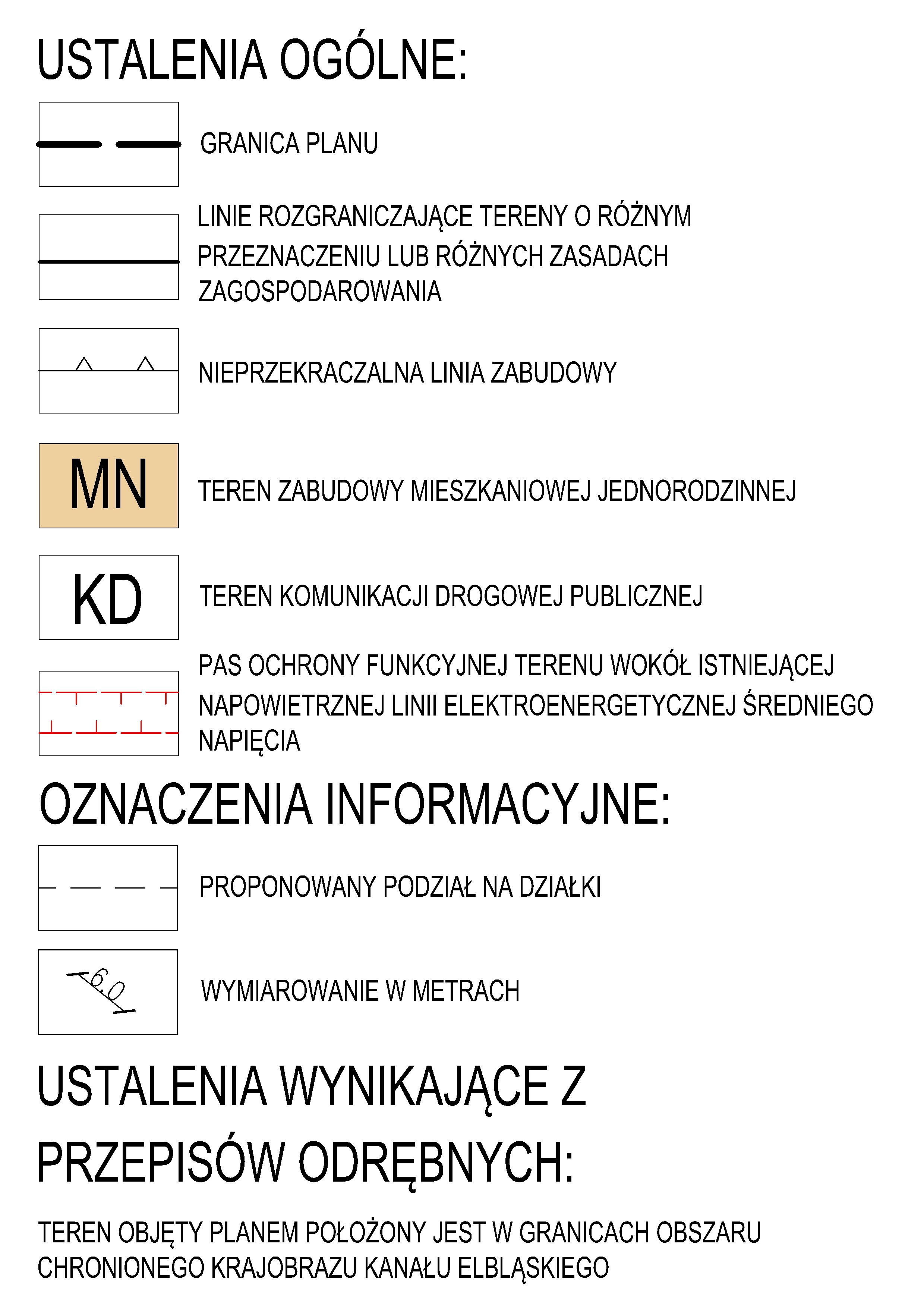 USTALENIA OGÓLNE:

GRANICA PLANU

LINIE ROZGRANICZAJĄCE TERENY O RÓŻNYM PRZEZNACZENIU LUB RÓŻNYCH ZASADACH ZAGOSPODAROWANIA

NIEPRZEKRACZALNA LINIA ZABUDOWY

MN

TEREN ZABUDOWY MIESZKANIOWEJ JEDNORODZINNEJ

KD

TEREN KOMUNIKACJI DROGOWEJ PUBLICZNEJ

PAS OCHRONY FUNKCYJNEJ TERENU WOKÓŁ ISTNIEJĄCEJ NAPOWIETRZNEJ LINII ELEKTROENERGETYCZNEJ ŚREDNIEGO NAPIĘCIA

OZNACZENIA INFORMACYJNE:

PROPONOWANY PODZIAŁ NA DZIAŁKI

6.0

WYMIAROWANIE W METRACH

USTALENIA WYNIKAJĄCE Z PRZEPISÓW ODRĘBNYCH:

TEREN OBJĘTY PLANEM POŁOŻONY JEST W GRANICACH OBSZARU CHRONIONEGO KRAJOBRAZU KANAŁU ELBLĄSKIEGO